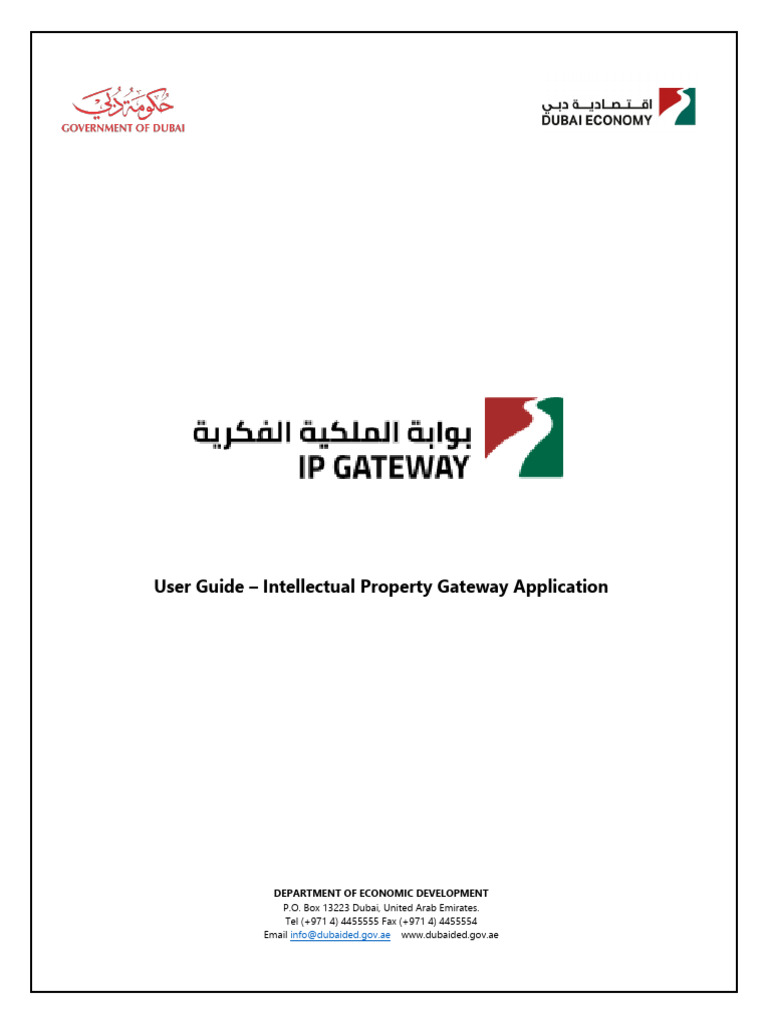 حكومة دبي
GOVERNMENT OF DUBAI

اقتصادية دبي
DUBAI ECONOMY

بوابة الملكية الفكرية
IP GATEWAY

User Guide – Intellectual Property Gateway Application

DEPARTMENT OF ECONOMIC DEVELOPMENT
P.O. Box 13223 Dubai, United Arab Emirates.
Tel (+971 4) 4455555 Fax (+971 4) 4455554
Email info@dubaided.gov.ae www.dubaided.gov.ae